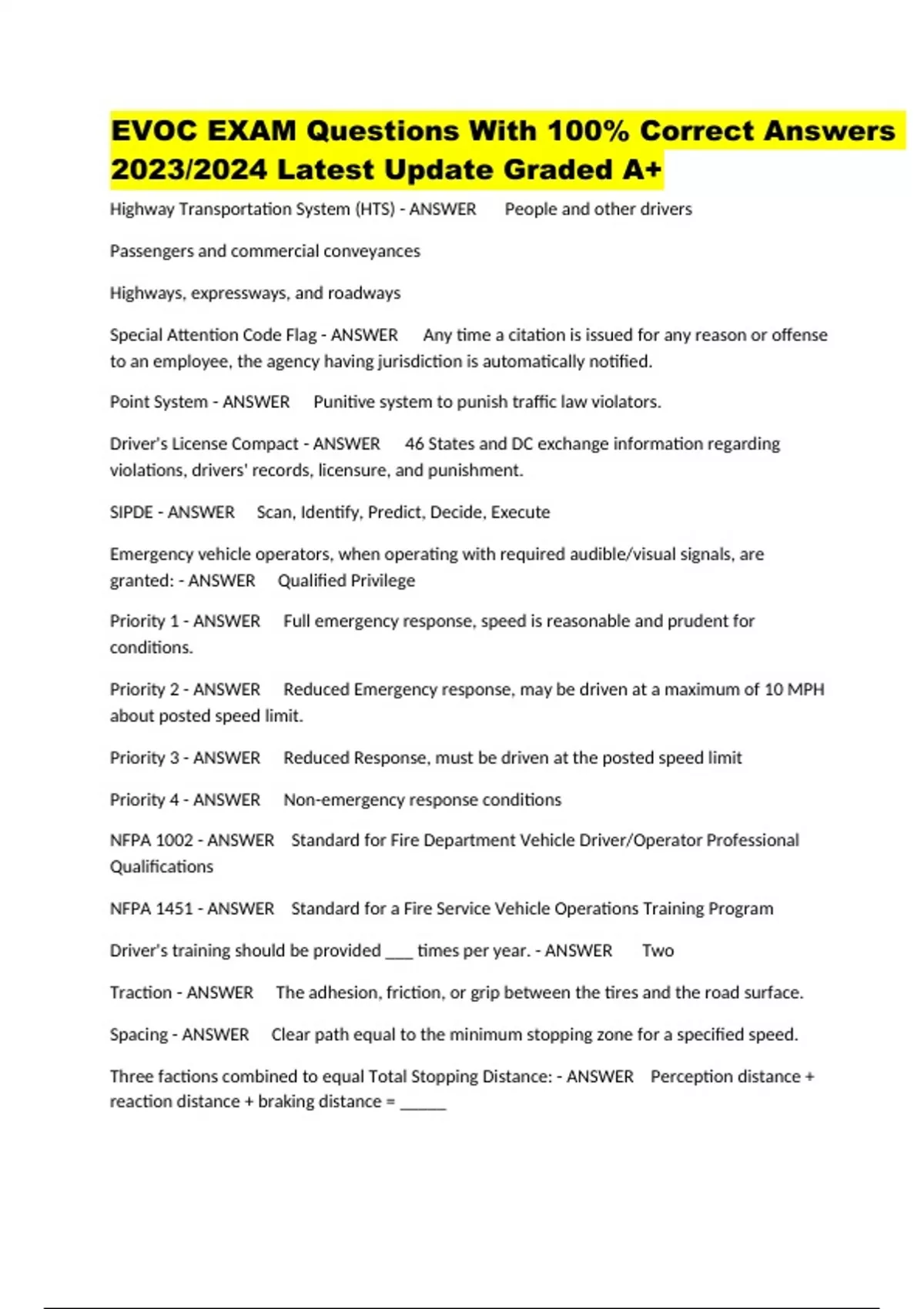 EVOC EXAM Questions With 100% Correct Answers 2023/2024 Latest Update Graded A+

Highway Transportation System (HTS) - ANSWER People and other drivers

Passengers and commercial conveyances

Highways, expressways, and roadways

Special Attention Code Flag - ANSWER Any time a citation is issued for any reason or offense to an employee, the agency having jurisdiction is automatically notified.

Point System - ANSWER Punitive system to punish traffic law violators.

Driver's License Compact - ANSWER 46 States and DC exchange information regarding violations, drivers' records, licensure, and punishment.

SIPDE - ANSWER Scan, Identify, Predict, Decide, Execute

Emergency vehicle operators, when operating with required audible/visual signals, are granted: - ANSWER Qualified Privilege

Priority 1 - ANSWER Full emergency response, speed is reasonable and prudent for conditions.

Priority 2 - ANSWER Reduced Emergency response, may be driven at a maximum of 10 MPH about posted speed limit.

Priority 3 - ANSWER Reduced Response, must be driven at the posted speed limit

Priority 4 - ANSWER Non-emergency response conditions

NFPA 1002 - ANSWER Standard for Fire Department Vehicle Driver/Operator Professional Qualifications

NFPA 1451 - ANSWER Standard for a Fire Service Vehicle Operations Training Program

Driver's training should be provided ____ times per year. - ANSWER Two

Traction - ANSWER The adhesion, friction, or grip between the tires and the road surface.

Spacing - ANSWER Clear path equal to the minimum stopping zone for a specified speed.

Three factions combined to equal Total Stopping Distance: - ANSWER Perception distance + reaction distance + braking distance = ____